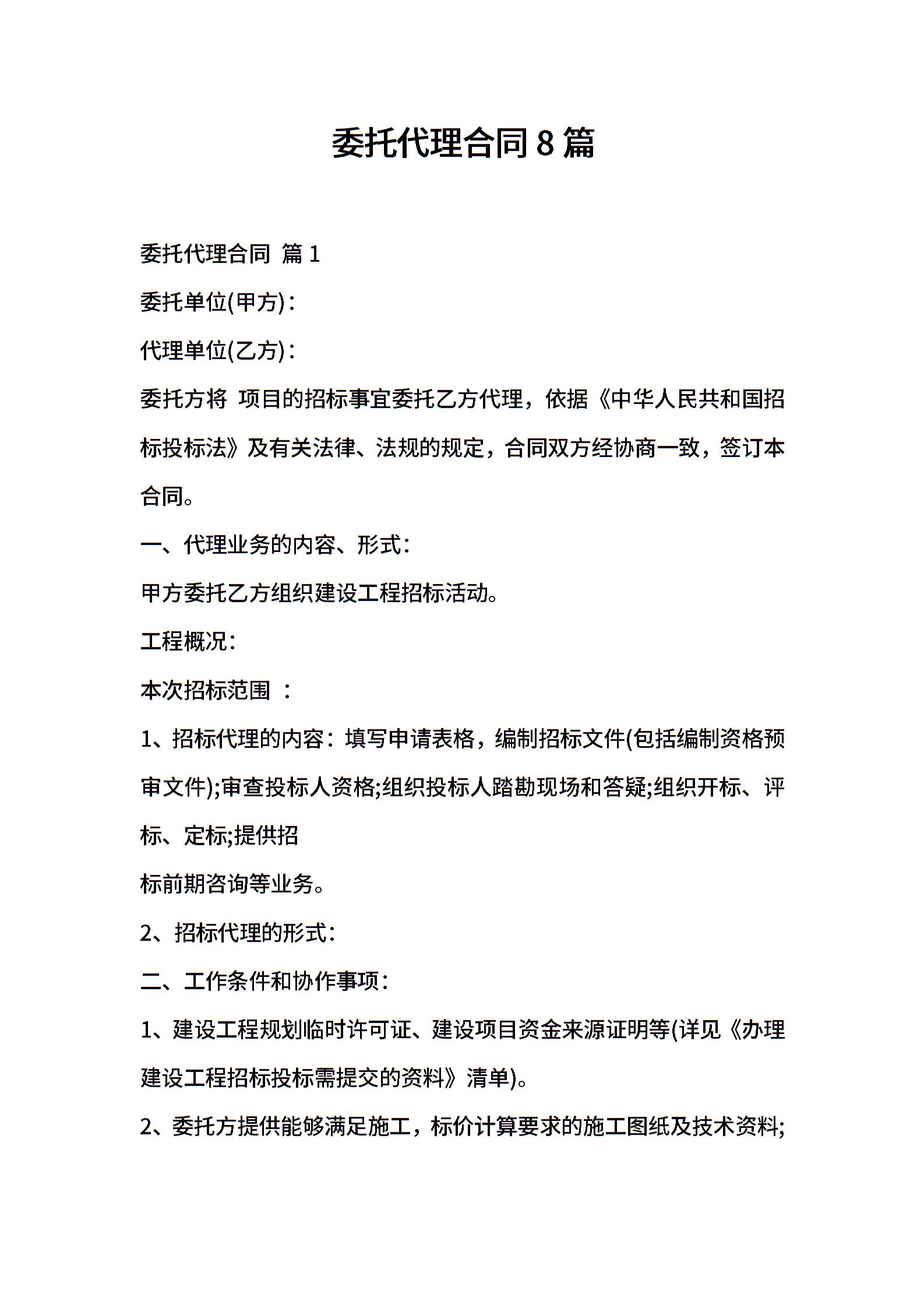 委托代理合同8篇

委托代理合同 篇1

委托单位(甲方)：

代理单位(乙方)：

委托方将 项目的招标事宜委托乙方代理，依据《中华人民共和国招标投标法》及有关法律、法规的规定，合同双方经协商一致，签订本合同。

一、代理业务的内容、形式：

甲方委托乙方组织建设工程招标活动。

工程概况：

本次招标范围 ：

1、招标代理的内容：填写申请表格，编制招标文件(包括编制资格预审文件);审查投标人资格;组织投标人踏勘现场和答疑;组织开标、评标、定标;提供招

标前期咨询等业务。

2、招标代理的形式：

二、工作条件和协作事项：

1、建设工程规划临时许可证、建设项目资金来源证明等(详见《办理建设工程招标投标需提交的资料》清单)。

2、委托方提供能够满足施工，标价计算要求的施工图纸及技术资料;